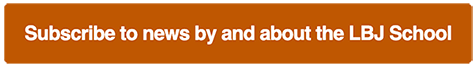 Subscribe to news by and about the LBJ School